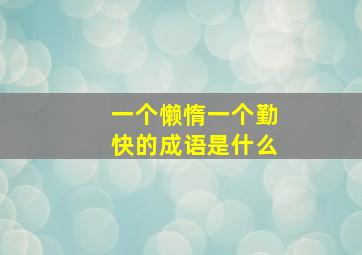 一个懒惰一个勤快的成语是什么